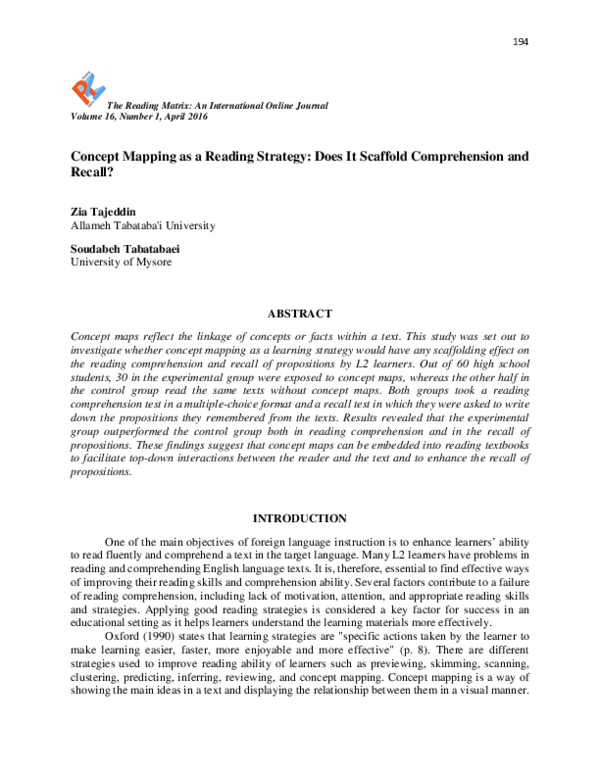 194

The Reading Matrix: An International Online Journal
Volume 16, Number 1, April 2016

Concept Mapping as a Reading Strategy: Does It Scaffold Comprehension and Recall?

Zia Tajeddin
Allameh Tabataba'i University

Soudabeh Tabatabaei
University of Mysore

ABSTRACT

Concept maps reflect the linkage of concepts or facts within a text. This study was set out to investigate whether concept mapping as a learning strategy would have any scaffolding effect on the reading comprehension and recall of propositions by L2 learners. Out of 60 high school students, 30 in the experimental group were exposed to concept maps, whereas the other half in the control group read the same texts without concept maps. Both groups took a reading comprehension test in a multiple-choice format and a recall test in which they were asked to write down the propositions they remembered from the texts. Results revealed that the experimental group outperformed the control group both in reading comprehension and in the recall of propositions. These findings suggest that concept maps can be embedded into reading textbooks to facilitate top-down interactions between the reader and the text and to enhance the recall of propositions.

INTRODUCTION

One of the main objectives of foreign language instruction is to enhance learners' ability to read fluently and comprehend a text in the target language. Many L2 learners have problems in reading and comprehending English language texts. It is, therefore, essential to find effective ways of improving their reading skills and comprehension ability. Several factors contribute to a failure of reading comprehension, including lack of motivation, attention, and appropriate reading skills and strategies. Applying good reading strategies is considered a key factor for success in an educational setting as it helps learners understand the learning materials more effectively.

Oxford (1990) states that learning strategies are "specific actions taken by the learner to make learning easier, faster, more enjoyable and more effective" (p. 8). There are different strategies used to improve reading ability of learners such as previewing, skimming, scanning, clustering, predicting, inferring, reviewing, and concept mapping. Concept mapping is a way of showing the main ideas in a text and displaying the relationship between them in a visual manner.